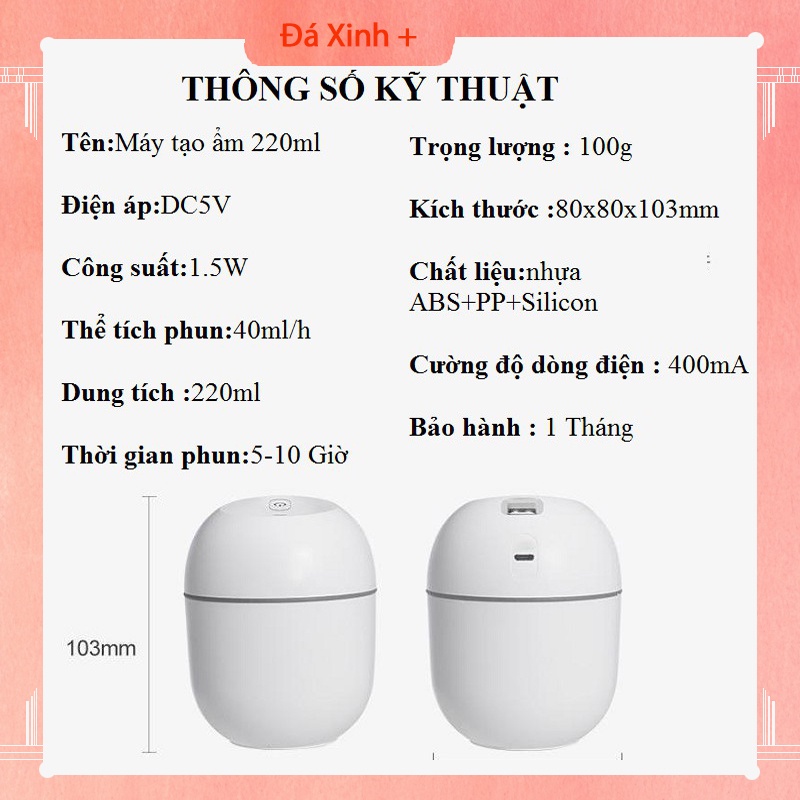 Đá Xinh +

THÔNG SỐ KỸ THUẬT

Tên:Máy tạo ẩm 220ml

Điện áp:DC5V

Công suất:1.5W

Thể tích phun:40ml/h

Dung tích :220ml

Thời gian phun:5-10 Giờ

Trọng lượng : 100g

Kích thước :80x80x103mm

Chất liệu:nhựa ABS+PP+Silicon

Cường độ dòng điện : 400mA

Bảo hành : 1 Tháng

103mm